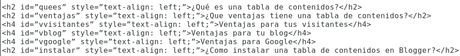 <h2 id="quees" style="text-align: left;">¿Qué es una tabla de contenidos?</h2>
<h2 id="ventajas" style="text-align: left;">¿Que ventajas tiene una tabla de contenidos?</h2>
<h4 id="vvisitantes" style="text-align: left;">Ventajas para tus visitantes</h4>
<h4 id="vblog" style="text-align: left;">Ventajas para tu blog</h4>
<h4 id="vgoogle" style="text-align: left;">Ventajas para Google</h4>
<h2 id="instalar" style="text-align: left;">¿Como instalar una tabla de contenidos en Blogger?</h2>